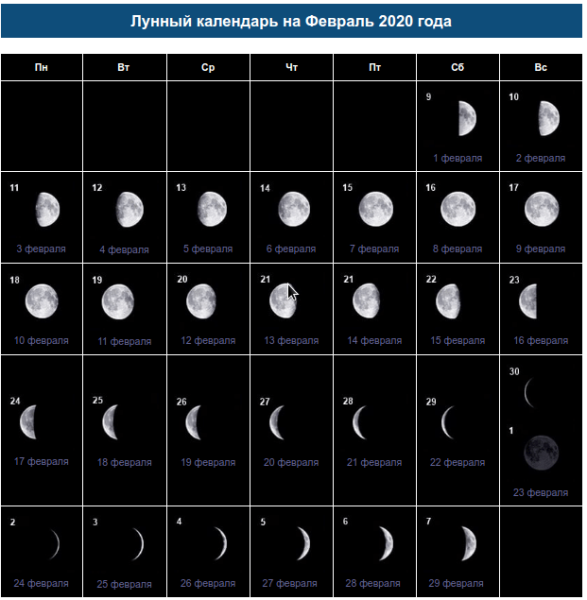 Лунный календарь на Февраль 2020 года

| Пн | Вт | Ср | Чт | Пт | Сб | Вс |
|---|---|---|---|---|---|---|
| | | | | | 9 1 февраля | 10 2 февраля |
| 11 3 февраля | 12 4 февраля | 13 5 февраля | 14 6 февраля | 15 7 февраля | 16 8 февраля | 17 9 февраля |
| 18 10 февраля | 19 11 февраля | 20 12 февраля | 21 13 февраля | 21 14 февраля | 22 15 февраля | 23 16 февраля |
| 24 17 февраля | 25 18 февраля | 26 19 февраля | 27 20 февраля | 28 21 февраля | 29 22 февраля | 30 1 23 февраля |
| 2 24 февраля | 3 25 февраля | 4 26 февраля | 5 27 февраля | 6 28 февраля | 7 29 февраля | |